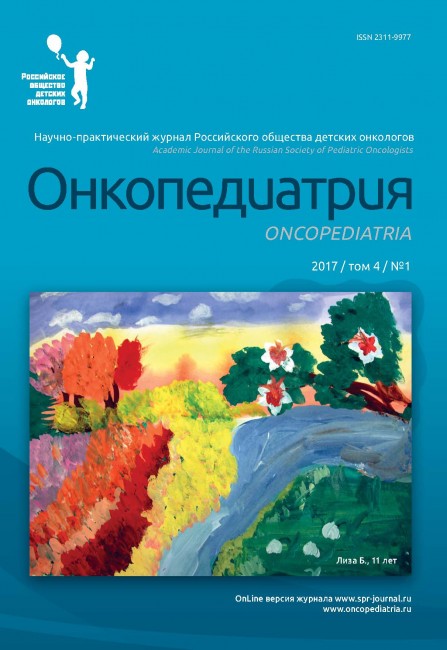 ISSN 2311-9977

Российское общество детских онкологов

Научно-практический журнал Российского общества детских онкологов
Academic Journal of the Russian Society of Pediatric Oncologists

Онкопедиатрия
ONCOPEDIATRIA

2017 / том 4 / №1

Лиза Б., 11 лет

OnLine версия журнала www.spr-journal.ru
www.oncopediatria.ru